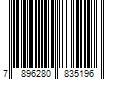 7 896280 835196